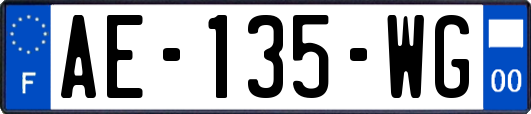 F

AE-135-WG

00